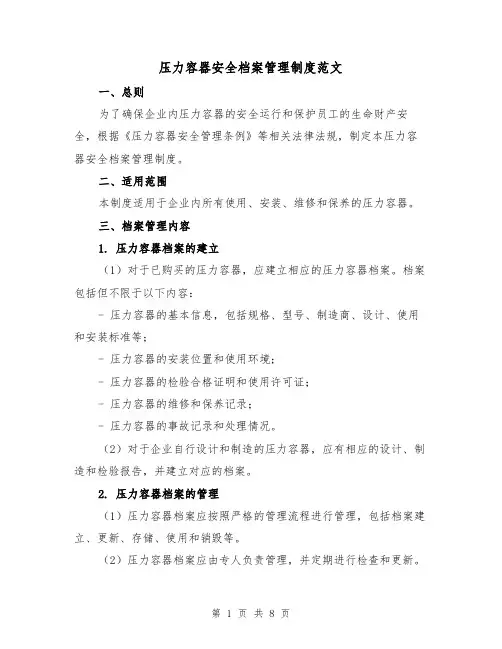 压力容器安全档案管理制度范文

一、总则

为了确保企业内压力容器的安全运行和保护员工的生命财产安全，根据《压力容器安全管理条例》等相关法律法规，制定本压力容器安全档案管理制度。

二、适用范围

本制度适用于企业内所有使用、安装、维修和保养的压力容器。

三、档案管理内容

1. 压力容器档案的建立

（1）对于已购买的压力容器，应建立相应的压力容器档案。档案包括但不限于以下内容：

- 压力容器的基本信息，包括规格、型号、制造商、设计、使用和安装标准等；

- 压力容器的安装位置和使用环境；

- 压力容器的检验合格证明和使用许可证；

- 压力容器的维修和保养记录；

- 压力容器的事故记录和处理情况。

（2）对于企业自行设计和制造的压力容器，应有相应的设计、制造和检验报告，并建立对应的档案。

2. 压力容器档案的管理

（1）压力容器档案应按照严格的管理流程进行管理，包括档案建立、更新、存储、使用和销毁等。

（2）压力容器档案应由专人负责管理，并定期进行检查和更新。

第 1 页 共 8 页